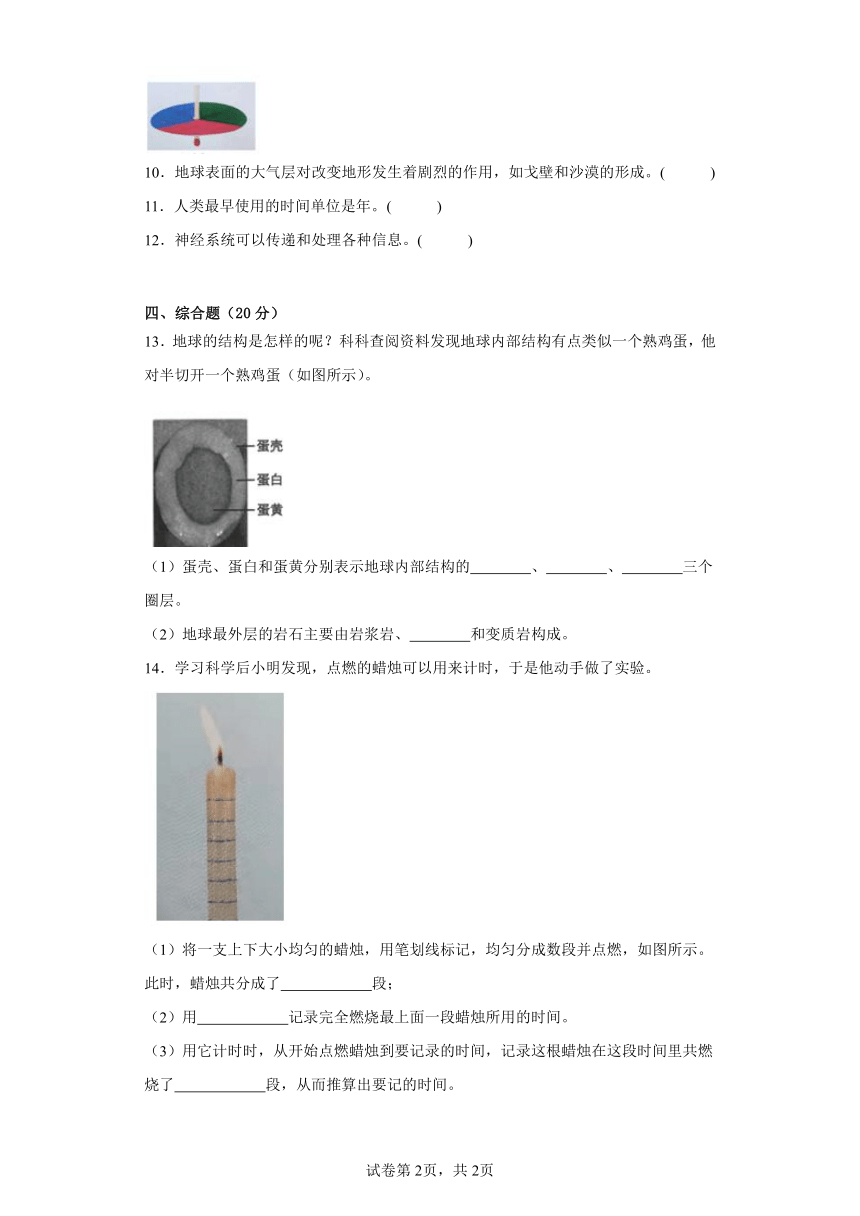 10．地球表面的大气层对改变地形发生着剧烈的作用，如戈壁和沙漠的形成。(　　)

11．人类最早使用的时间单位是年。(　　)

12．神经系统可以传递和处理各种信息。(　　)

四、综合题（20分）

13．地球的结构是怎样的呢？科科查阅资料发现地球内部结构有点类似一个熟鸡蛋，他对半切开一个熟鸡蛋（如图所示）。

蛋壳
蛋白
蛋黄

（1）蛋壳、蛋白和蛋黄分别表示地球内部结构的________、________、________三个圈层。

（2）地球最外层的岩石主要由岩浆岩、________和变质岩构成。

14．学习科学后小明发现，点燃的蜡烛可以用来计时，于是他动手做了实验。

（1）将一支上下大小均匀的蜡烛，用笔划线标记，均匀分成数段并点燃，如图所示。此时，蜡烛共分成了____________段；

（2）用____________记录完全燃烧最上面一段蜡烛所用的时间。

（3）用它计时时，从开始点燃蜡烛到要记录的时间，记录这根蜡烛在这段时间里共燃烧了____________段，从而推算出要记的时间。

试卷第2页，共2页